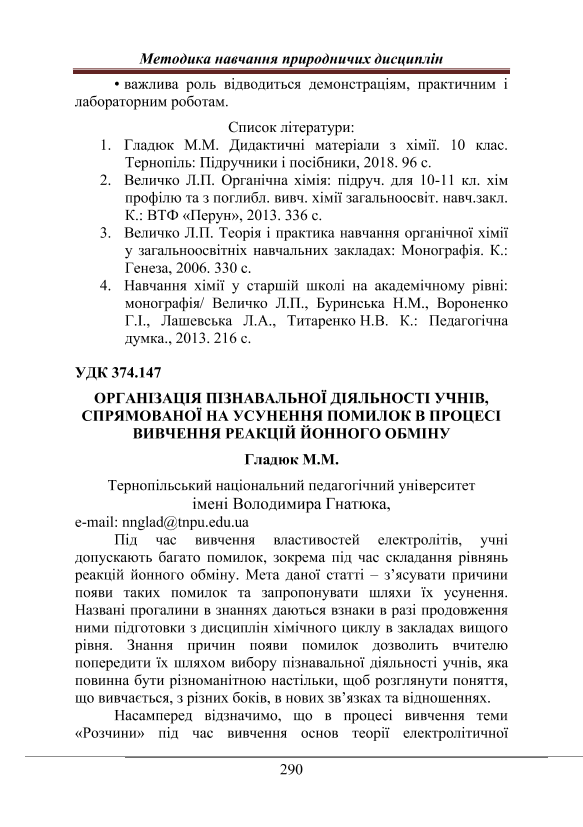 Методика навчання природничих дисциплін

• важлива роль відводиться демонстраціям, практичним і лабораторним роботам.

Список літератури:
1. Гладюк М.М. Дидактичні матеріали з хімії. 10 клас. Тернопіль: Підручники і посібники, 2018. 96 с.
2. Величко Л.П. Органічна хімія: підруч. для 10-11 кл. хім профілю та з поглибл. вивч. хімії загальноосвіт. навч.закл. К.: ВТФ «Перун», 2013. 336 с.
3. Величко Л.П. Теорія і практика навчання органічної хімії у загальноосвітніх навчальних закладах: Монографія. К.: Генеза, 2006. 330 с.
4. Навчання хімії у старшій школі на академічному рівні: монографія/ Величко Л.П., Буринська Н.М., Вороненко Г.І., Лашевська Л.А., Титаренко Н.В. К.: Педагогічна думка., 2013. 216 с.

УДК 374.147

ОРГАНІЗАЦІЯ ПІЗНАВАЛЬНОЇ ДІЯЛЬНОСТІ УЧНІВ, СПРЯМОВАНОЇ НА УСУНЕННЯ ПОМИЛОК В ПРОЦЕСІ ВИВЧЕННЯ РЕАКЦІЙ ЙОННОГО ОБМІНУ

Гладюк М.М.

Тернопільський національний педагогічний університет імені Володимира Гнатюка,
e-mail: nnglad@tnpu.edu.ua

Під час вивчення властивостей електролітів, учні допускають багато помилок, зокрема під час складання рівнянь реакцій йонного обміну. Мета даної статті – з'ясувати причини появи таких помилок та запропонувати шляхи їх усунення. Названі прогалини в знаннях даються взнаки в разі продовження ними підготовки з дисциплін хімічного циклу в закладах вищого рівня. Знання причин появи помилок дозволить вчителю попередити їх шляхом вибору пізнавальної діяльності учнів, яка повинна бути різноманітною настільки, щоб розглянути поняття, що вивчається, з різних боків, в нових зв'язках та відношеннях.

Насамперед відзначимо, що в процесі вивчення теми «Розчини» під час вивчення основ теорії електролітичної

290